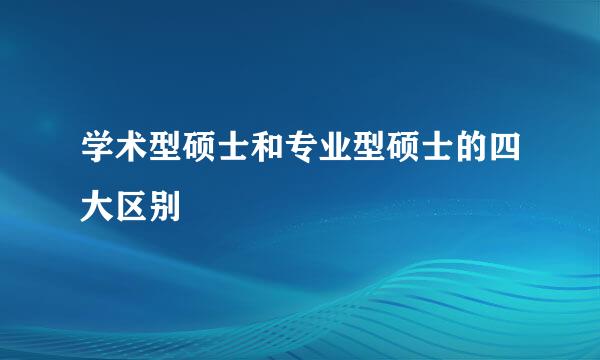 学术型硕士和专业型硕士的四大区别